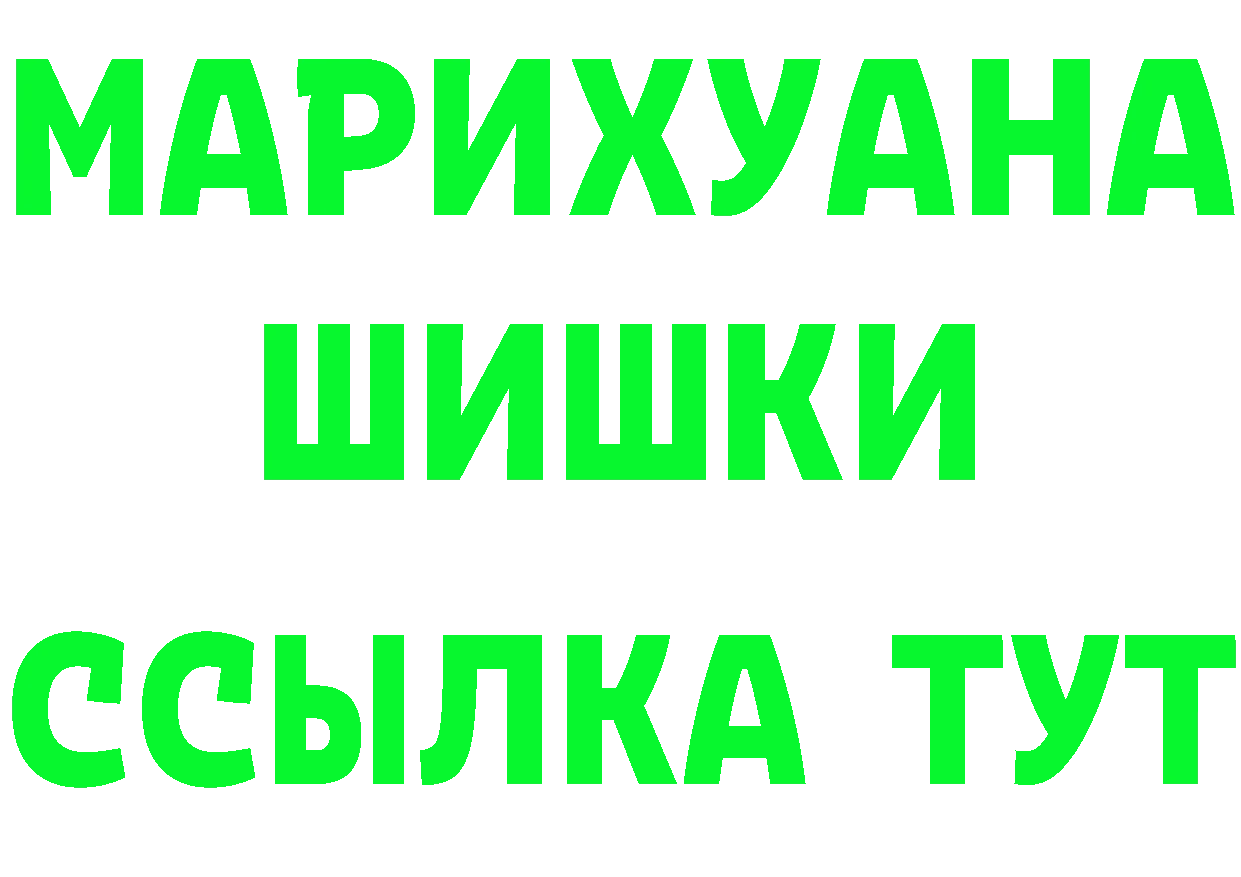 МАРИХУАНА
ШИШКИ
ССЫЛКА ТУТ